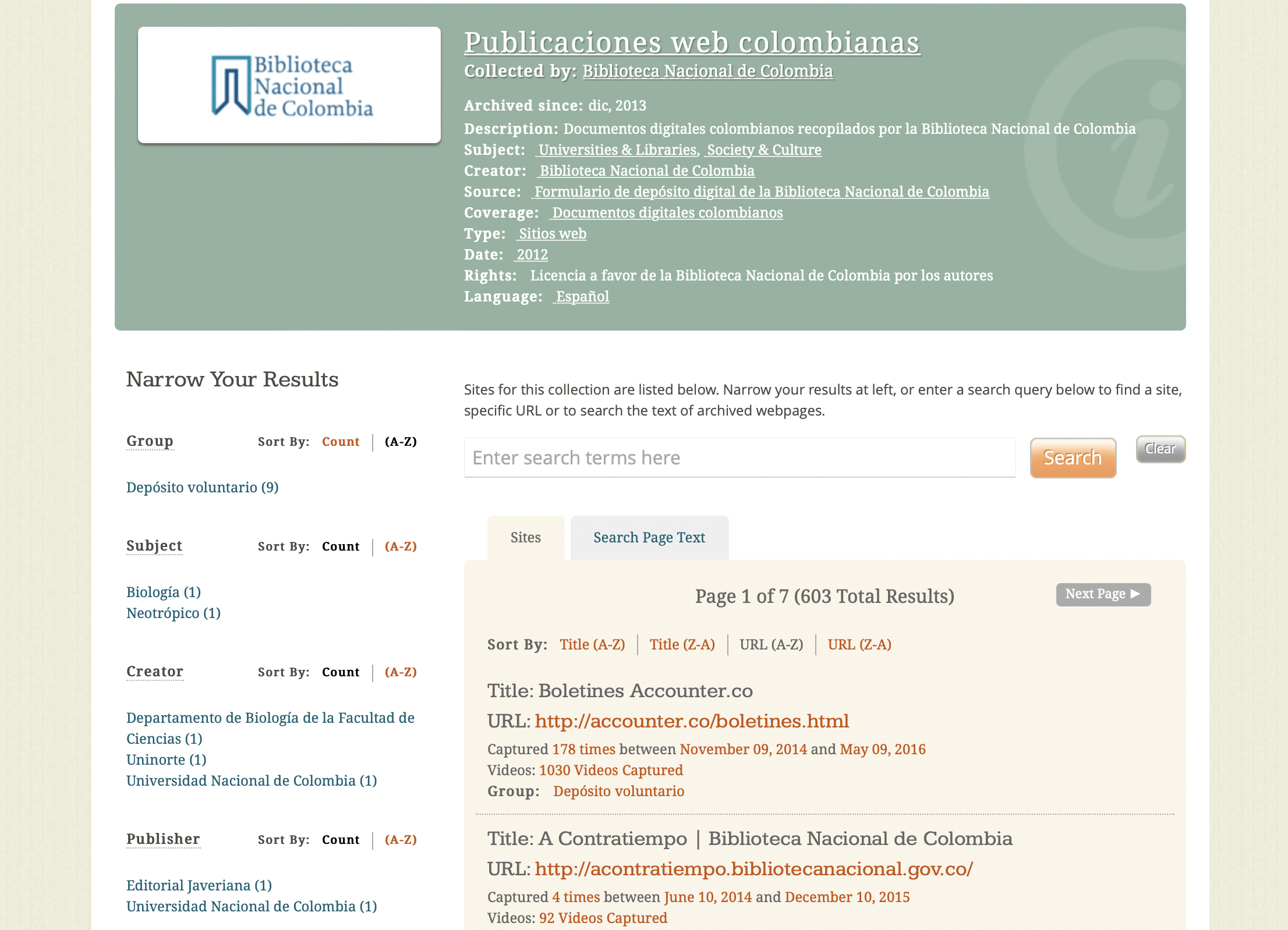 Biblioteca Nacional de Colombia

Publicaciones web colombianas
Collected by: Biblioteca Nacional de Colombia

Archived since: dic, 2013
Description: Documentos digitales colombianos recopilados por la Biblioteca Nacional de Colombia
Subject: Universities & Libraries, Society & Culture
Creator: Biblioteca Nacional de Colombia
Source: Formulario de depósito digital de la Biblioteca Nacional de Colombia
Coverage: Documentos digitales colombianos
Type: Sitios web
Date: 2012
Rights: Licencia a favor de la Biblioteca Nacional de Colombia por los autores
Language: Español

Narrow Your Results

Group Sort By: Count | (A-Z)

Depósito voluntario (9)

Subject Sort By: Count | (A-Z)

Biología (1)
Neotrópico (1)

Creator Sort By: Count | (A-Z)

Departamento de Biología de la Facultad de Ciencias (1)
Uninorte (1)
Universidad Nacional de Colombia (1)

Publisher Sort By: Count | (A-Z)

Editorial Javeriana (1)
Universidad Nacional de Colombia (1)

Sites for this collection are listed below. Narrow your results at left, or enter a search query below to find a site, specific URL or to search the text of archived webpages.

Enter search terms here
Search
Clear

Sites
Search Page Text

Page 1 of 7 (603 Total Results)
Next Page ▶

Sort By: Title (A-Z) | Title (Z-A) | URL (A-Z) | URL (Z-A)

Title: Boletines Accounter.co
URL: http://accounter.co/boletines.html
Captured 178 times between November 09, 2014 and May 09, 2016
Videos: 1030 Videos Captured
Group: Depósito voluntario

Title: A Contratiempo | Biblioteca Nacional de Colombia
URL: http://acontratiempo.bibliotecanacional.gov.co/
Captured 4 times between June 10, 2014 and December 10, 2015
Videos: 92 Videos Captured